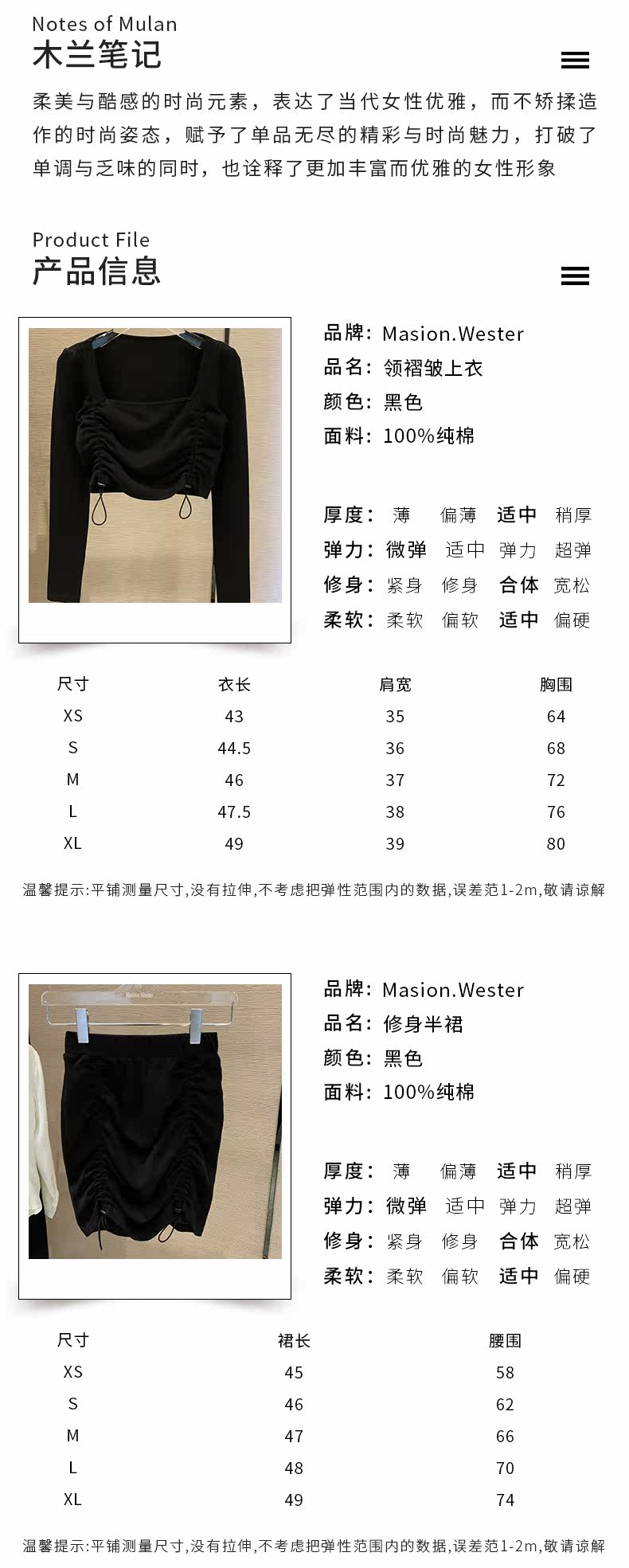 Notes of Mulan
木兰笔记

柔美与酷感的时尚元素，表达了当代女性优雅，而不矫揉造作的时尚姿态，赋予了单品无尽的精彩与时尚魅力，打破了单调与乏味的同时，也诠释了更加丰富而优雅的女性形象

Product File
产品信息

品牌：Masion.Wester
品名：领褶皱上衣
颜色：黑色
面料：100%纯棉

厚度： 薄 偏薄 适中 稍厚
弹力：微弹 适中 弹力 超弹
修身：紧身 修身 合体 宽松
柔软：柔软 偏软 适中 偏硬

| 尺寸 | 衣长 | 肩宽 | 胸围 |
|---|---|---|---|
| XS | 43 | 35 | 64 |
| S | 44.5 | 36 | 68 |
| M | 46 | 37 | 72 |
| L | 47.5 | 38 | 76 |
| XL | 49 | 39 | 80 |

温馨提示:平铺测量尺寸,没有拉伸,不考虑把弹性范围内的数据,误差范1-2m,敬请谅解

Masion Wester

品牌：Masion.Wester
品名：修身半裙
颜色：黑色
面料：100%纯棉

厚度： 薄 偏薄 适中 稍厚
弹力：微弹 适中 弹力 超弹
修身：紧身 修身 合体 宽松
柔软：柔软 偏软 适中 偏硬

| 尺寸 | 裙长 | 腰围 |
|---|---|---|
| XS | 45 | 58 |
| S | 46 | 62 |
| M | 47 | 66 |
| L | 48 | 70 |
| XL | 49 | 74 |

温馨提示:平铺测量尺寸,没有拉伸,不考虑把弹性范围内的数据,误差范1-2m,敬请谅解